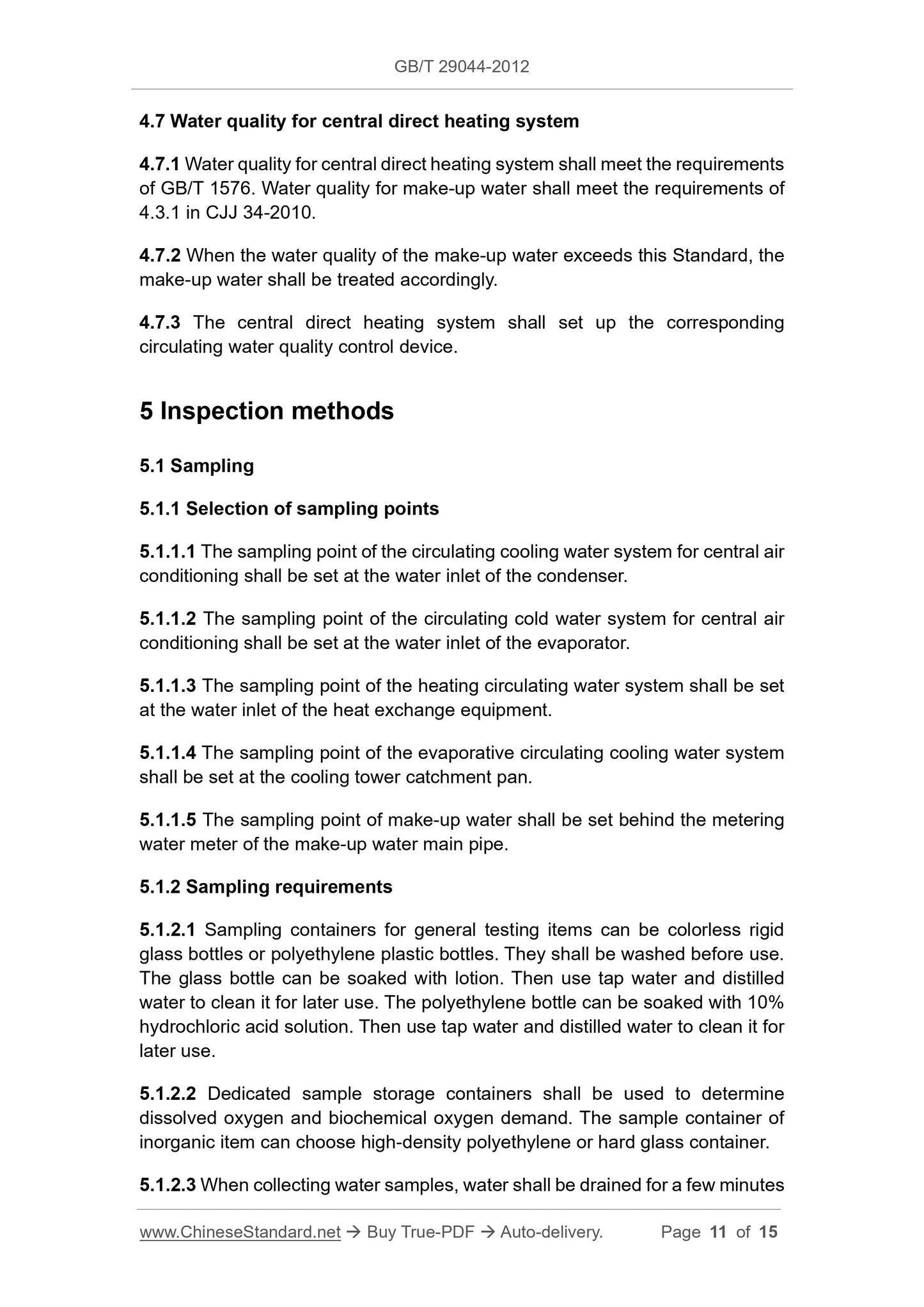 GB/T 29044-2012

4.7 Water quality for central direct heating system

4.7.1 Water quality for central direct heating system shall meet the requirements of GB/T 1576. Water quality for make-up water shall meet the requirements of 4.3.1 in CJJ 34-2010.

4.7.2 When the water quality of the make-up water exceeds this Standard, the make-up water shall be treated accordingly.

4.7.3 The central direct heating system shall set up the corresponding circulating water quality control device.

5 Inspection methods

5.1 Sampling

5.1.1 Selection of sampling points

5.1.1.1 The sampling point of the circulating cooling water system for central air conditioning shall be set at the water inlet of the condenser.

5.1.1.2 The sampling point of the circulating cold water system for central air conditioning shall be set at the water inlet of the evaporator.

5.1.1.3 The sampling point of the heating circulating water system shall be set at the water inlet of the heat exchange equipment.

5.1.1.4 The sampling point of the evaporative circulating cooling water system shall be set at the cooling tower catchment pan.

5.1.1.5 The sampling point of make-up water shall be set behind the metering water meter of the make-up water main pipe.

5.1.2 Sampling requirements

5.1.2.1 Sampling containers for general testing items can be colorless rigid glass bottles or polyethylene plastic bottles. They shall be washed before use. The glass bottle can be soaked with lotion. Then use tap water and distilled water to clean it for later use. The polyethylene bottle can be soaked with 10% hydrochloric acid solution. Then use tap water and distilled water to clean it for later use.

5.1.2.2 Dedicated sample storage containers shall be used to determine dissolved oxygen and biochemical oxygen demand. The sample container of inorganic item can choose high-density polyethylene or hard glass container.

5.1.2.3 When collecting water samples, water shall be drained for a few minutes

www.ChineseStandard.net → Buy True-PDF → Auto-delivery. Page 11 of 15